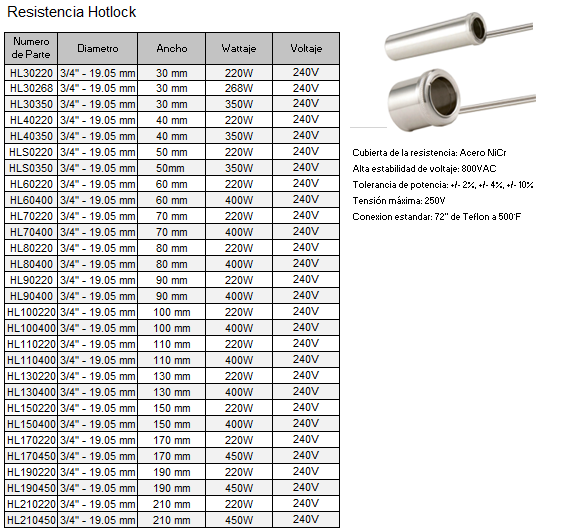 Resistencia Hotlock

| Numero de Parte | Diametro | Ancho | Wattaje | Voltaje |
|---|---|---|---|---|
| HL30220 | 3/4" - 19.05 mm | 30 mm | 220W | 240V |
| HL30268 | 3/4" - 19.05 mm | 30 mm | 268W | 240V |
| HL30350 | 3/4" - 19.05 mm | 30 mm | 350W | 240V |
| HL40220 | 3/4" - 19.05 mm | 40 mm | 220W | 240V |
| HL40350 | 3/4" - 19.05 mm | 40 mm | 350W | 240V |
| HLS0220 | 3/4" - 19.05 mm | 50 mm | 220W | 240V |
| HLS0350 | 3/4" - 19.05 mm | 50mm | 350W | 240V |
| HL60220 | 3/4" - 19.05 mm | 60 mm | 220W | 240V |
| HL60400 | 3/4" - 19.05 mm | 60 mm | 400W | 240V |
| HL70220 | 3/4" - 19.05 mm | 70 mm | 220W | 240V |
| HL70400 | 3/4" - 19.05 mm | 70 mm | 400W | 240V |
| HL80220 | 3/4" - 19.05 mm | 80 mm | 220W | 240V |
| HL80400 | 3/4" - 19.05 mm | 80 mm | 400W | 240V |
| HL90220 | 3/4" - 19.05 mm | 90 mm | 220W | 240V |
| HL90400 | 3/4" - 19.05 mm | 90 mm | 400W | 240V |
| HL100220 | 3/4" - 19.05 mm | 100 mm | 220W | 240V |
| HL100400 | 3/4" - 19.05 mm | 100 mm | 400W | 240V |
| HL110220 | 3/4" - 19.05 mm | 110 mm | 220W | 240V |
| HL110400 | 3/4" - 19.05 mm | 110 mm | 400W | 240V |
| HL130220 | 3/4" - 19.05 mm | 130 mm | 220W | 240V |
| HL130400 | 3/4" - 19.05 mm | 130 mm | 400W | 240V |
| HL150220 | 3/4" - 19.05 mm | 150 mm | 220W | 240V |
| HL150400 | 3/4" - 19.05 mm | 150 mm | 400W | 240V |
| HL170220 | 3/4" - 19.05 mm | 170 mm | 220W | 240V |
| HL170450 | 3/4" - 19.05 mm | 170 mm | 450W | 240V |
| HL190220 | 3/4" - 19.05 mm | 190 mm | 220W | 240V |
| HL190450 | 3/4" - 19.05 mm | 190 mm | 450W | 240V |
| HL210220 | 3/4" - 19.05 mm | 210 mm | 220W | 240V |
| HL210450 | 3/4" - 19.05 mm | 210 mm | 450W | 240V |

Cubierta de la resistencia: Acero NiCr
Alta estabilidad de voltaje: 800VAC
Tolerancia de potencia: +/- 2%, +/- 4%, +/- 10%
Tensión máxima: 250V
Conexion estandar: 72" de Teflon a 500°F